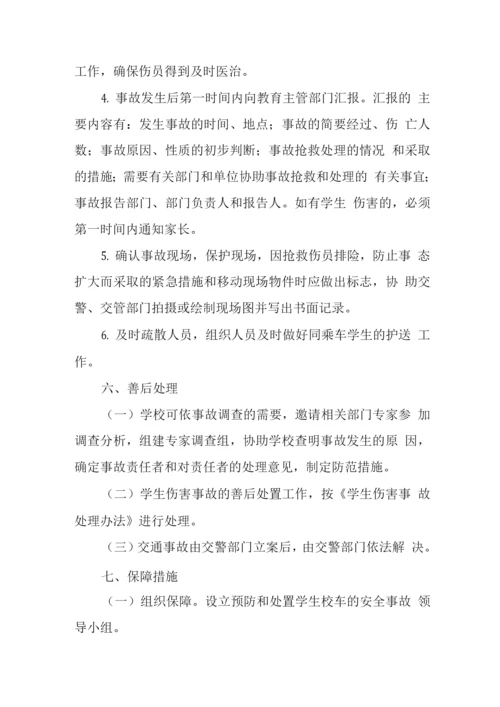 工作，确保伤员得到及时医治。

4. 事故发生后第一时间内向教育主管部门汇报。汇报的 主要内容有：发生事故的时间、地点；事故的简要经过、伤 亡人数；事故原因、性质的初步判断；事故抢救处理的情况 和采取的措施；需要有关部门和单位协助事故抢救和处理的 有关事宜；事故报告部门、部门负责人和报告人。如有学生 伤害的，必须第一时间内通知家长。

5. 确认事故现场，保护现场，因抢救伤员排险，防止事 态扩大而采取的紧急措施和移动现场物件时应做出标志，协 助交警、交管部门拍摄或绘制现场图并写出书面记录。

6. 及时疏散人员，组织人员及时做好同乘车学生的护送 工作。

六、善后处理

（一）学校可依事故调查的需要，邀请相关部门专家参 加调查分析，组建专家调查组，协助学校查明事故发生的原 因，确定事故责任者和对责任者的处理意见，制定防范措施。

（二）学生伤害事故的善后处置工作，按《学生伤害事 故处理办法》进行处理。

（三）交通事故由交警部门立案后，由交警部门依法解 决。

七、保障措施

（一）组织保障。设立预防和处置学生校车的安全事故 领导小组。